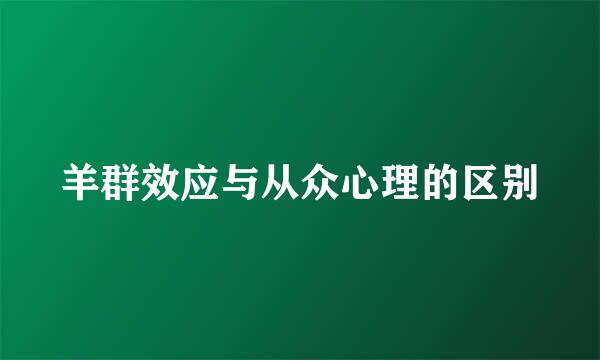 羊群效应与从众心理的区别